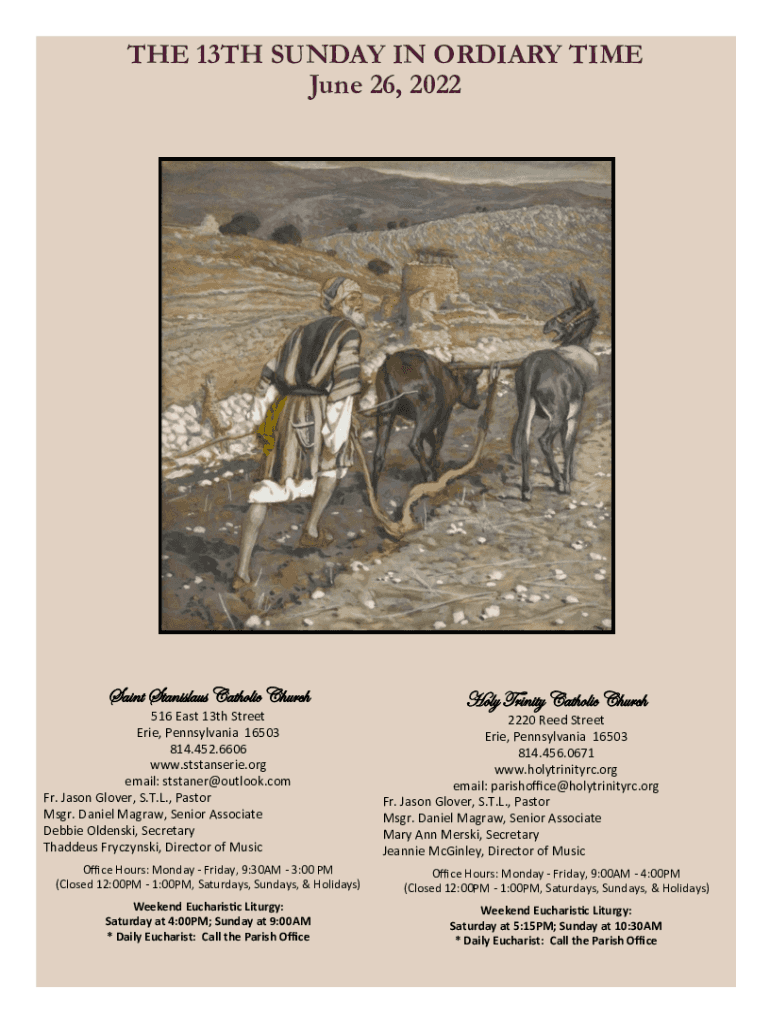 THE 13TH SUNDAY IN ORDIARY TIME
June 26, 2022

Saint Stanislaus Catholic Church
516 East 13th Street
Erie, Pennsylvania 16503
814.452.6606
www.ststanserie.org
email: ststaner@outlook.com
Fr. Jason Glover, S.T.L., Pastor
Msgr. Daniel Magraw, Senior Associate
Debbie Oldenski, Secretary
Thaddeus Fryczynski, Director of Music

Office Hours: Monday - Friday, 9:30AM - 3:00 PM
(Closed 12:00PM - 1:00PM, Saturdays, Sundays, & Holidays)

Weekend Eucharistic Liturgy:
Saturday at 4:00PM; Sunday at 9:00AM
* Daily Eucharist: Call the Parish Office

Holy Trinity Catholic Church
2220 Reed Street
Erie, Pennsylvania 16503
814.456.0671
www.holytrinityrc.org
email: parishoffice@holytrinityrc.org
Fr. Jason Glover, S.T.L., Pastor
Msgr. Daniel Magraw, Senior Associate
Mary Ann Merski, Secretary
Jeannie McGinley, Director of Music

Office Hours: Monday - Friday, 9:00AM - 4:00PM
(Closed 12:00PM - 1:00PM, Saturdays, Sundays, & Holidays)

Weekend Eucharistic Liturgy:
Saturday at 5:15PM; Sunday at 10:30AM
* Daily Eucharist: Call the Parish Office